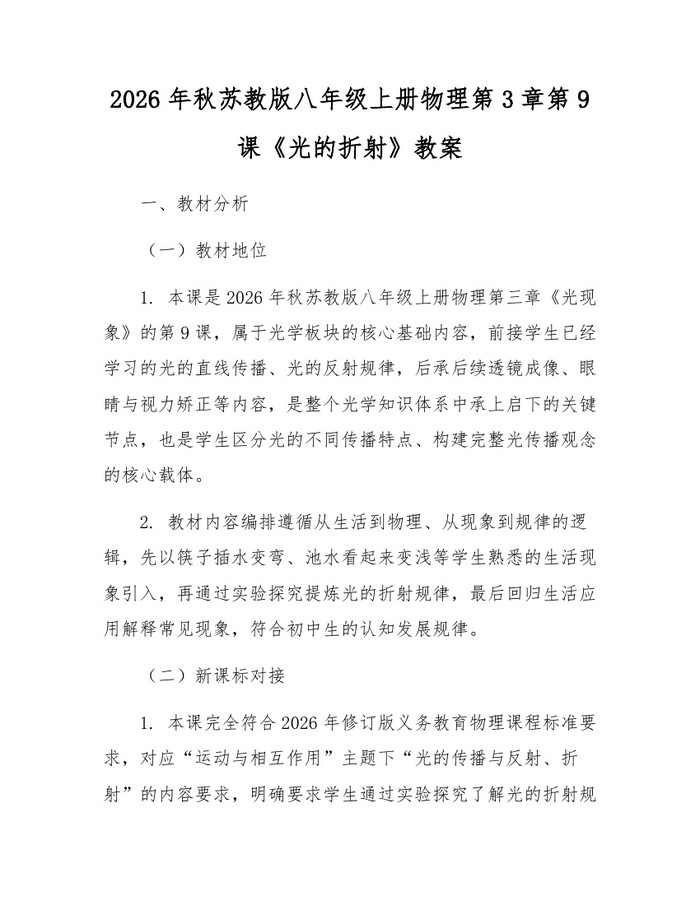 2026 年秋苏教版八年级上册物理第 3 章第 9 课《光的折射》教案

一、教材分析

（一）教材地位

1. 本课是 2026 年秋苏教版八年级上册物理第三章《光现象》的第 9 课，属于光学板块的核心基础内容，前接学生已经学习的光的直线传播、光的反射规律，后承后续透镜成像、眼睛与视力矫正等内容，是整个光学知识体系中承上启下的关键节点，也是学生区分光的不同传播特点、构建完整光传播观念的核心载体。

2. 教材内容编排遵循从生活到物理、从现象到规律的逻辑，先以筷子插水变弯、池水看起来变浅等学生熟悉的生活现象引入，再通过实验探究提炼光的折射规律，最后回归生活应用解释常见现象，符合初中生的认知发展规律。

（二）新课标对接

1. 本课完全符合 2026 年修订版义务教育物理课程标准要求，对应“运动与相互作用”主题下“光的传播与反射、折射”的内容要求，明确要求学生通过实验探究了解光的折射规